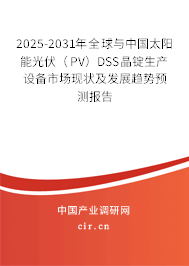 2025-2031年全球与中国太阳能光伏（PV）DSS晶锭生产设备市场现状及发展趋势预测报告

中国产业调研网

cir.cn